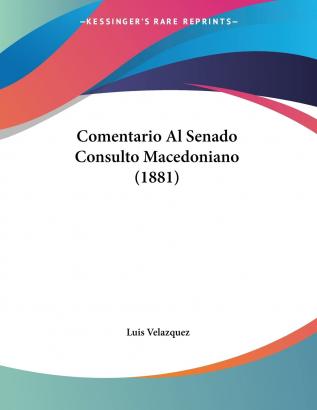 —KESSINGER'S RARE REPRINTS—

Comentario Al Senado Consulto Macedoniano (1881)

Luis Velazquez